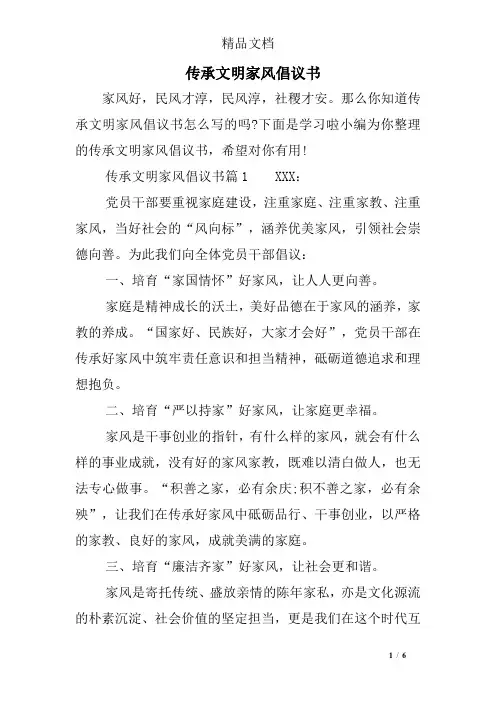 精品文档

传承文明家风倡议书

家风好，民风才淳，民风淳，社稷才安。那么你知道传承文明家风倡议书怎么写的吗?下面是学习啦小编为你整理的传承文明家风倡议书，希望对你有用!

传承文明家风倡议书篇1　　XXX：

党员干部要重视家庭建设，注重家庭、注重家教、注重家风，当好社会的“风向标”，涵养优美家风，引领社会崇德向善。为此我们向全体党员干部倡议：

一、培育“家国情怀”好家风，让人人更向善。

家庭是精神成长的沃土，美好品德在于家风的涵养，家教的养成。“国家好、民族好，大家才会好”，党员干部在传承好家风中筑牢责任意识和担当精神，砥砺道德追求和理想抱负。

二、培育“严以持家”好家风，让家庭更幸福。

家风是干事创业的指针，有什么样的家风，就会有什么样的事业成就，没有好的家风家教，既难以清白做人，也无法专心做事。“积善之家，必有余庆;积不善之家，必有余殃”，让我们在传承好家风中砥砺品行、干事创业，以严格的家教、良好的家风，成就美满的家庭。

三、培育“廉洁齐家”好家风，让社会更和谐。

家风是寄托传统、盛放亲情的陈年家私，亦是文化源流的朴素沉淀、社会价值的坚定担当，更是我们在这个时代互

1 / 6